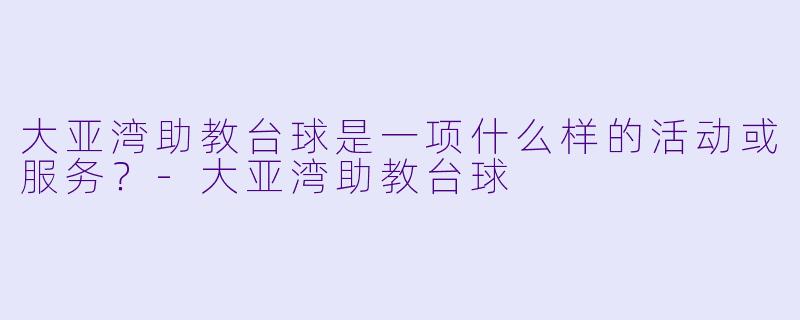 大亚湾助教台球是一项什么样的活动或服务？ - 大亚湾助教台球